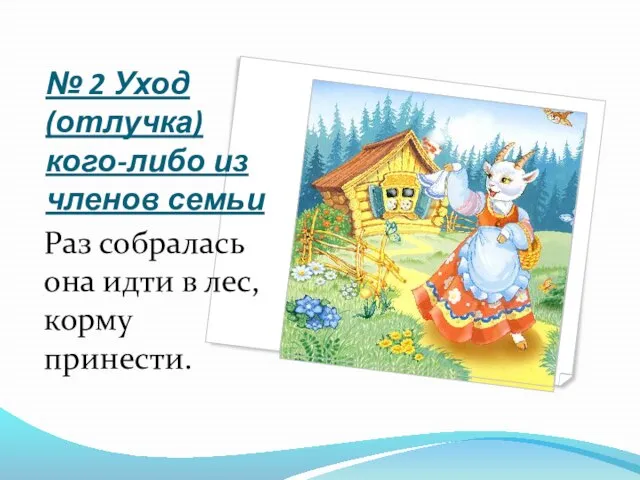 № 2 Уход (отлучка) кого-либо из членов семьи

Раз собралась она идти в лес, корму принести.